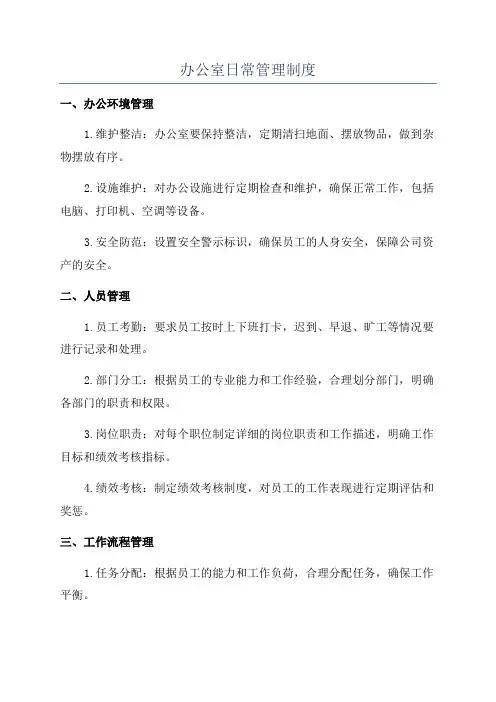 办公室日常管理制度

一、办公环境管理

1.维护整洁：办公室要保持整洁，定期清扫地面、摆放物品，做到杂物摆放有序。

2.设施维护：对办公设施进行定期检查和维护，确保正常工作，包括电脑、打印机、空调等设备。

3.安全防范：设置安全警示标识，确保员工的人身安全，保障公司资产的安全。

二、人员管理

1.员工考勤：要求员工按时上下班打卡，迟到、早退、旷工等情况要进行记录和处理。

2.部门分工：根据员工的专业能力和工作经验，合理划分部门，明确各部门的职责和权限。

3.岗位职责：对每个职位制定详细的岗位职责和工作描述，明确工作目标和绩效考核指标。

4.绩效考核：制定绩效考核制度，对员工的工作表现进行定期评估和奖惩。

三、工作流程管理

1.任务分配：根据员工的能力和工作负荷，合理分配任务，确保工作平衡。